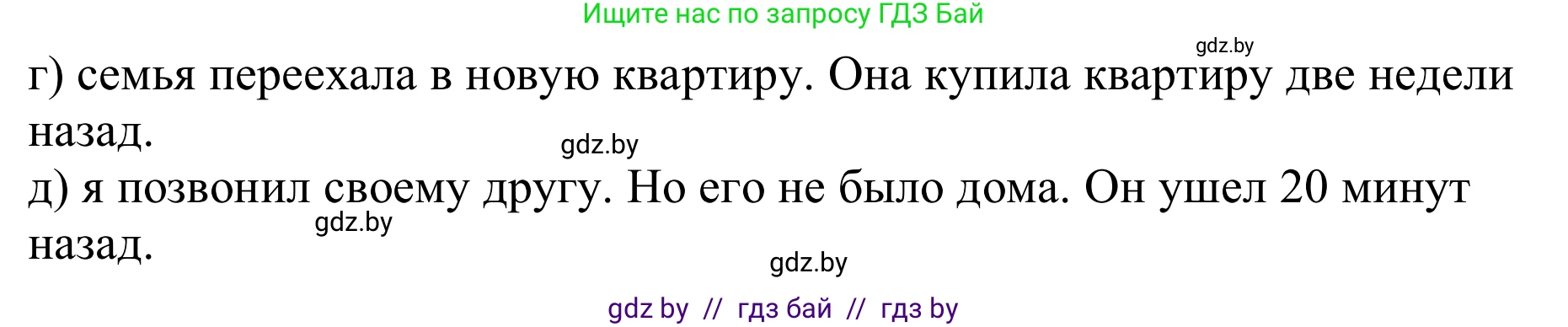 Ищите нас по запросу ГДЗ Бай

gdz.by

г) семья переехала в новую квартиру. Она купила квартиру две недели назад.

gdz.by

д) я позвонил своему другу. Но его не было дома. Он ушел 20 минут назад.

gdz.by

gdz.by

gdz by // гдз бай // гдз by